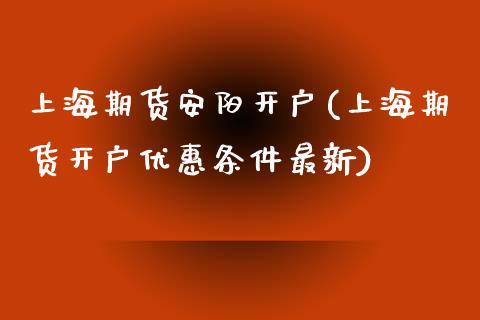 上海期货安阳开户(上海期货开户优惠条件最新)